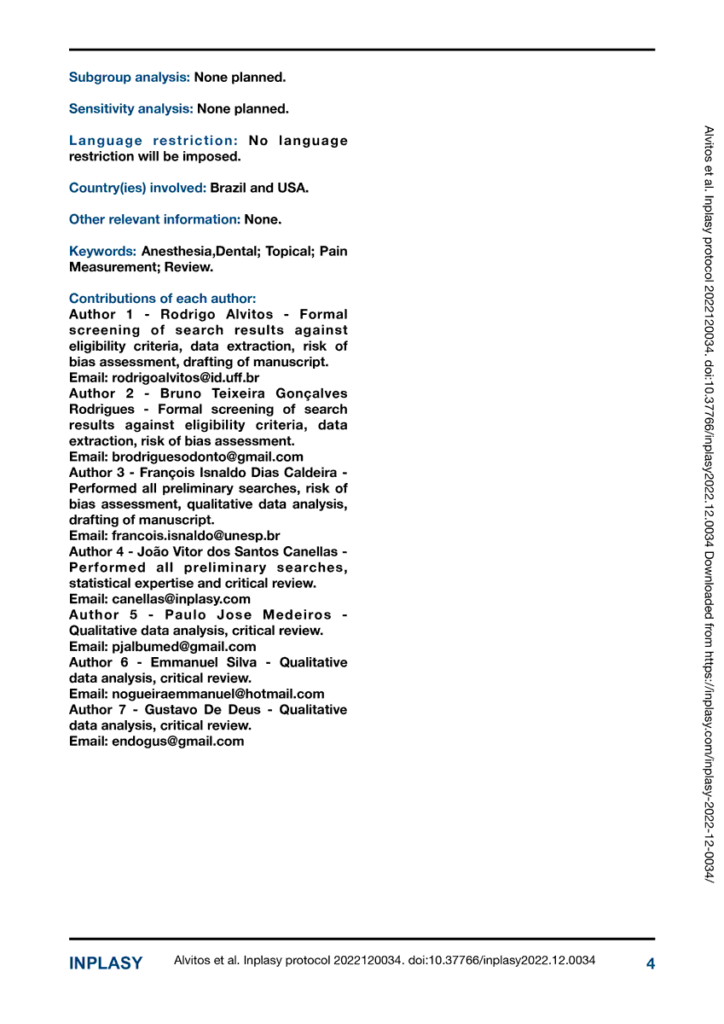 Subgroup analysis: None planned.

Sensitivity analysis: None planned.

Language restriction: No language restriction will be imposed.

Country(ies) involved: Brazil and USA.

Other relevant information: None.

Keywords: Anesthesia,Dental; Topical; Pain Measurement; Review.

Contributions of each author:
Author 1 - Rodrigo Alvitos - Formal screening of search results against eligibility criteria, data extraction, risk of bias assessment, drafting of manuscript.
Email: rodrigoalvitos@id.uff.br
Author 2 - Bruno Teixeira Gonçalves Rodrigues - Formal screening of search results against eligibility criteria, data extraction, risk of bias assessment.
Email: brodriguesodonto@gmail.com
Author 3 - François Isnaldo Dias Caldeira - Performed all preliminary searches, risk of bias assessment, qualitative data analysis, drafting of manuscript.
Email: francois.isnaldo@unesp.br
Author 4 - João Vitor dos Santos Canellas - Performed all preliminary searches, statistical expertise and critical review.
Email: canellas@inplasy.com
Author 5 - Paulo Jose Medeiros - Qualitative data analysis, critical review.
Email: pjalbumed@gmail.com
Author 6 - Emmanuel Silva - Qualitative data analysis, critical review.
Email: nogueiraemmanuel@hotmail.com
Author 7 - Gustavo De Deus - Qualitative data analysis, critical review.
Email: endogus@gmail.com

Alvitos et al. Inplasy protocol 2022120034. doi:10.37766/inplasy2022.12.0034 Downloaded from https://inplasy.com/inplasy-2022-12-0034/

INPLASY Alvitos et al. Inplasy protocol 2022120034. doi:10.37766/inplasy2022.12.0034 4